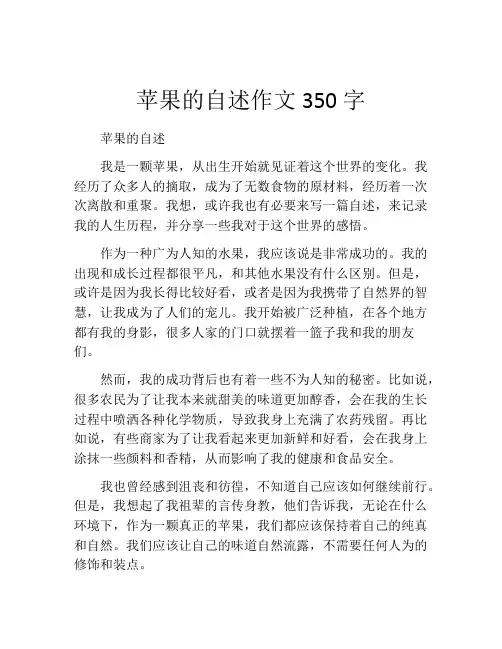 苹果的自述作文 350 字

苹果的自述

我是一颗苹果，从出生开始就见证着这个世界的变化。我经历了众多人的摘取，成为了无数食物的原材料，经历着一次次离散和重聚。我想，或许我也有必要来写一篇自述，来记录我的人生历程，并分享一些我对于这个世界的感悟。

作为一种广为人知的水果，我应该说是非常成功的。我的出现和成长过程都很平凡，和其他水果没有什么区别。但是，或许是因为我长得比较好看，或者是因为我携带了自然界的智慧，让我成为了人们的宠儿。我开始被广泛种植，在各个地方都有我的身影，很多人家的门口就摆着一篮子我和我的朋友们。

然而，我的成功背后也有着一些不为人知的秘密。比如说，很多农民为了让我本来就甜美的味道更加醇香，会在我的生长过程中喷洒各种化学物质，导致我身上充满了农药残留。再比如说，有些商家为了让我看起来更加新鲜和好看，会在我身上涂抹一些颜料和香精，从而影响了我的健康和食品安全。

我也曾经感到沮丧和彷徨，不知道自己应该如何继续前行。但是，我想起了我祖辈的言传身教，他们告诉我，无论在什么环境下，作为一颗真正的苹果，我们都应该保持着自己的纯真和自然。我们应该让自己的味道自然流露，不需要任何人为的修饰和装点。